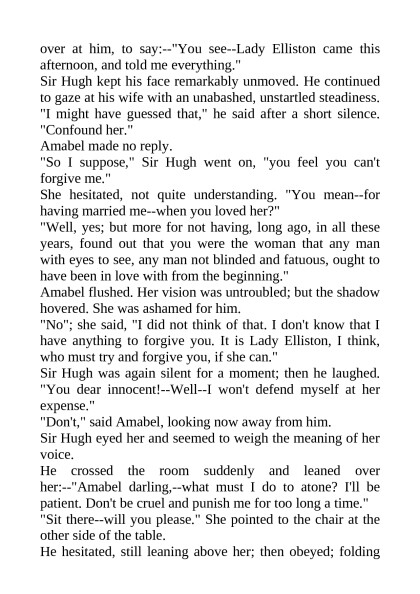 over at him, to say:--"You see--Lady Elliston came this afternoon, and told me everything."

Sir Hugh kept his face remarkably unmoved. He continued to gaze at his wife with an unabashed, unstartled steadiness. "I might have guessed that," he said after a short silence. "Confound her."

Amabel made no reply.

"So I suppose," Sir Hugh went on, "you feel you can't forgive me."

She hesitated, not quite understanding. "You mean--for having married me--when you loved her?"

"Well, yes; but more for not having, long ago, in all these years, found out that you were the woman that any man with eyes to see, any man not blinded and fatuous, ought to have been in love with from the beginning."

Amabel flushed. Her vision was untroubled; but the shadow hovered. She was ashamed for him.

"No"; she said, "I did not think of that. I don't know that I have anything to forgive you. It is Lady Elliston, I think, who must try and forgive you, if she can."

Sir Hugh was again silent for a moment; then he laughed. "You dear innocent!--Well--I won't defend myself at her expense."

"Don't," said Amabel, looking now away from him.

Sir Hugh eyed her and seemed to weigh the meaning of her voice.

He crossed the room suddenly and leaned over her:--"Amabel darling,--what must I do to atone? I'll be patient. Don't be cruel and punish me for too long a time."

"Sit there--will you please." She pointed to the chair at the other side of the table.

He hesitated, still leaning above her; then obeyed; folding